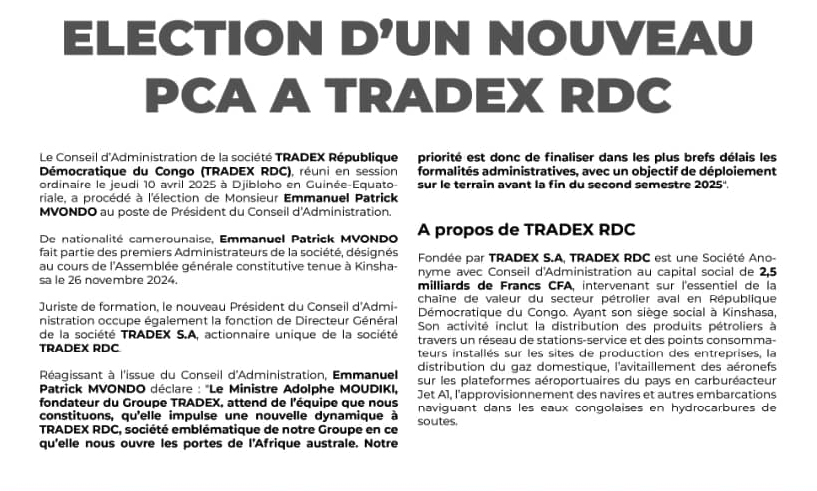 ELECTION D'UN NOUVEAU PCA A TRADEX RDC

Le Conseil d'Administration de la société TRADEX République Démocratique du Congo (TRADEX RDC), réuni en session ordinaire le jeudi 10 avril 2025 à Djibloho en Guinée-Equatoriale, a procédé à l'élection de Monsieur Emmanuel Patrick MVONDO au poste de Président du Conseil d'Administration.

De nationalité camerounaise, Emmanuel Patrick MVONDO fait partie des premiers Administrateurs de la société, désignés au cours de l'Assemblée générale constitutive tenue à Kinshasa le 26 novembre 2024.

Juriste de formation, le nouveau Président du Conseil d'Administration occupe également la fonction de Directeur Général de la société TRADEX S.A, actionnaire unique de la société TRADEX RDC.

Réagissant à l'issue du Conseil d'Administration, Emmanuel Patrick MVONDO déclare : "Le Ministre Adolphe MOUDIKI, fondateur du Groupe TRADEX, attend de l'équipe que nous constituons, qu'elle impulse une nouvelle dynamique à TRADEX RDC, société emblématique de notre Groupe en ce qu'elle nous ouvre les portes de l'Afrique australe. Notre priorité est donc de finaliser dans les plus brefs délais les formalités administratives, avec un objectif de déploiement sur le terrain avant la fin du second semestre 2025".

A propos de TRADEX RDC

Fondée par TRADEX S.A, TRADEX RDC est une Société Anonyme avec Conseil d'Administration au capital social de 2,5 milliards de Francs CFA, intervenant sur l'essentiel de la chaîne de valeur du secteur pétrolier aval en République Démocratique du Congo. Ayant son siège social à Kinshasa, Son activité inclut la distribution des produits pétroliers à travers un réseau de stations-service et des points consommateurs installés sur les sites de production des entreprises, la distribution du gaz domestique, l'avitaillement des aéronefs sur les plateformes aéroportuaires du pays en carburéacteur Jet A1, l'approvisionnement des navires et autres embarcations naviguant dans les eaux congolaises en hydrocarbures de soutes.